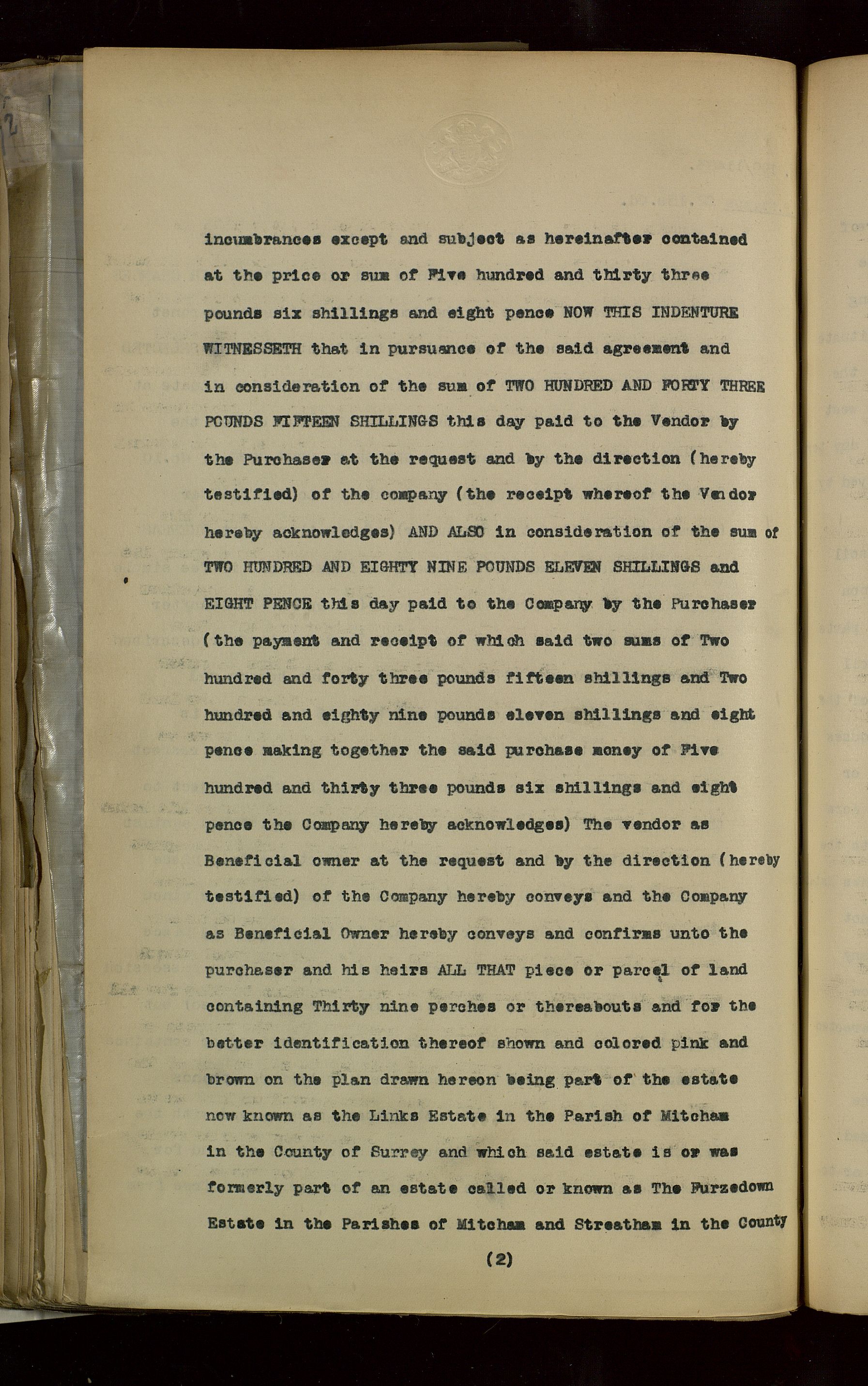 incumbrances except and subject as hereinafter contained at the price or sum of Five hundred and thirty three pounds six shillings and eight pence NOW THIS INDENTURE WITNESSETH that in pursuance of the said agreement and in consideration of the sum of TWO HUNDRED AND FORTY THREE POUNDS FIFTEEN SHILLINGS this day paid to the Vendor by the Purchaser at the request and by the direction (hereby testified) of the company (the receipt whereof the Vendor hereby acknowledges) AND ALSO in consideration of the sum of TWO HUNDRED AND EIGHTY NINE POUNDS ELEVEN SHILLINGS and EIGHT PENCE this day paid to the Company by the Purchaser (the payment and receipt of which said two sums of Two hundred and forty three pounds fifteen shillings and Two hundred and eighty nine pounds eleven shillings and eight pence making together the said purchase money of Five hundred and thirty three pounds six shillings and eight pence the Company hereby acknowledges) The vendor as Beneficial owner at the request and by the direction (hereby testified) of the Company hereby conveys and the Company as Beneficial Owner hereby conveys and confirms unto the purchaser and his heirs ALL THAT piece or parcel of land containing Thirty nine perches or thereabouts and for the better identification thereof shown and colored pink and brown on the plan drawn hereon being part of the estate now known as the Links Estate in the Parish of Mitcham in the County of Surrey and which said estate is or was formerly part of an estate called or known as The Furzedown Estate in the Parishes of Mitcham and Streatham in the County

(2)